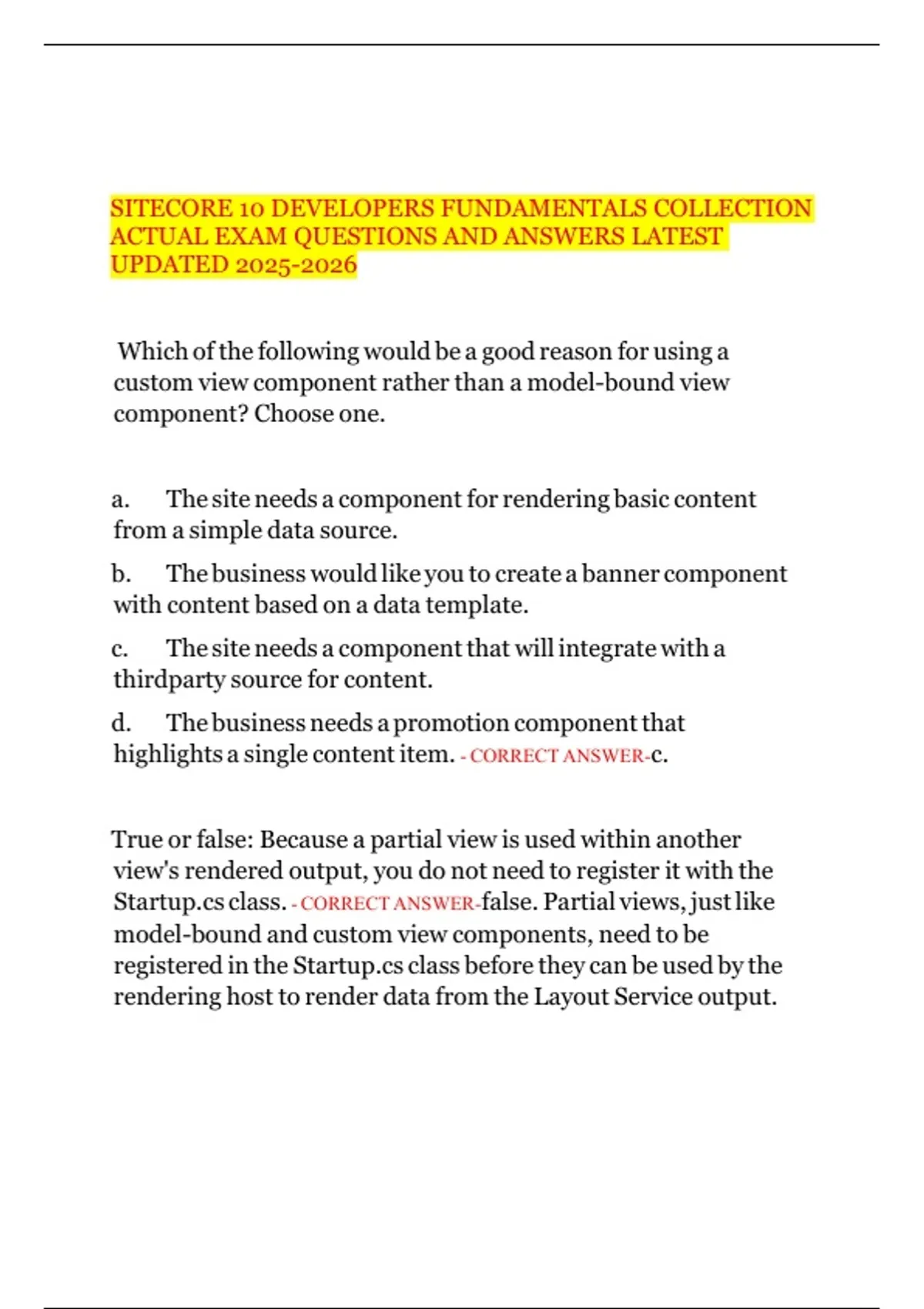 SITECORE 10 DEVELOPERS FUNDAMENTALS COLLECTION ACTUAL EXAM QUESTIONS AND ANSWERS LATEST UPDATED 2025-2026

Which of the following would be a good reason for using a custom view component rather than a model-bound view component? Choose one.

a. The site needs a component for rendering basic content from a simple data source.

b. The business would like you to create a banner component with content based on a data template.

c. The site needs a component that will integrate with a thirdparty source for content.

d. The business needs a promotion component that highlights a single content item. - CORRECT ANSWER-c.

True or false: Because a partial view is used within another view's rendered output, you do not need to register it with the Startup.cs class. - CORRECT ANSWER-false. Partial views, just like model-bound and custom view components, need to be registered in the Startup.cs class before they can be used by the rendering host to render data from the Layout Service output.